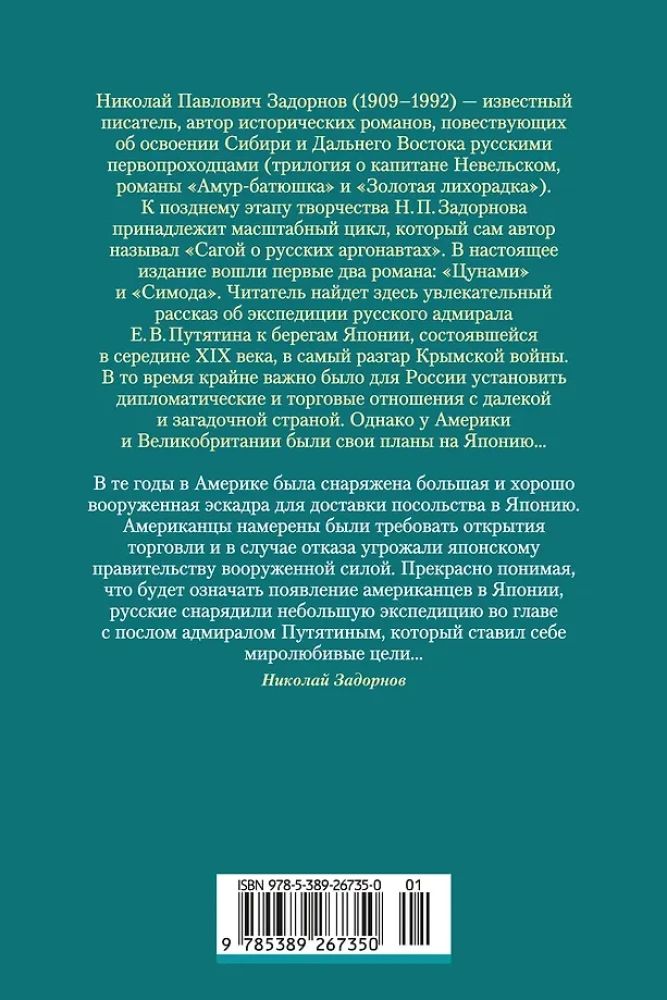 Николай Павлович Задорнов (1909–1992) — известный писатель, автор исторических романов, повествующих об освоении Сибири и Дальнего Востока русскими первопроходцами (трилогия о капитане Невельском, романы «Амур-батюшка» и «Золотая лихорадка»). К позднему этапу творчества Н. П. Задорнова принадлежит масштабный цикл, который сам автор называл «Сагой о русских аргонавтах». В настоящее издание вошли первые два романа: «Цунами» и «Симода». Читатель найдет здесь увлекательный рассказ об экспедиции русского адмирала Е. В. Путятина к берегам Японии, состоявшейся в середине XIX века, в самый разгар Крымской войны. В то время крайне важно было для России установить дипломатические и торговые отношения с далекой и загадочной страной. Однако у Америки и Великобритании были свои планы на Японию...

В те годы в Америке была снаряжена большая и хорошо вооруженная эскадра для доставки посольства в Японию. Американцы намерены были требовать открытия торговли и в случае отказа угрожали японскому правительству вооруженной силой. Прекрасно понимая, что будет означать появление американцев в Японии, русские снарядили небольшую экспедицию во главе с послом адмиралом Путятиным, который ставил себе миролюбивые цели...

Николай Задорнов

ISBN 978-5-389-26735-0 01

9 785389 267350